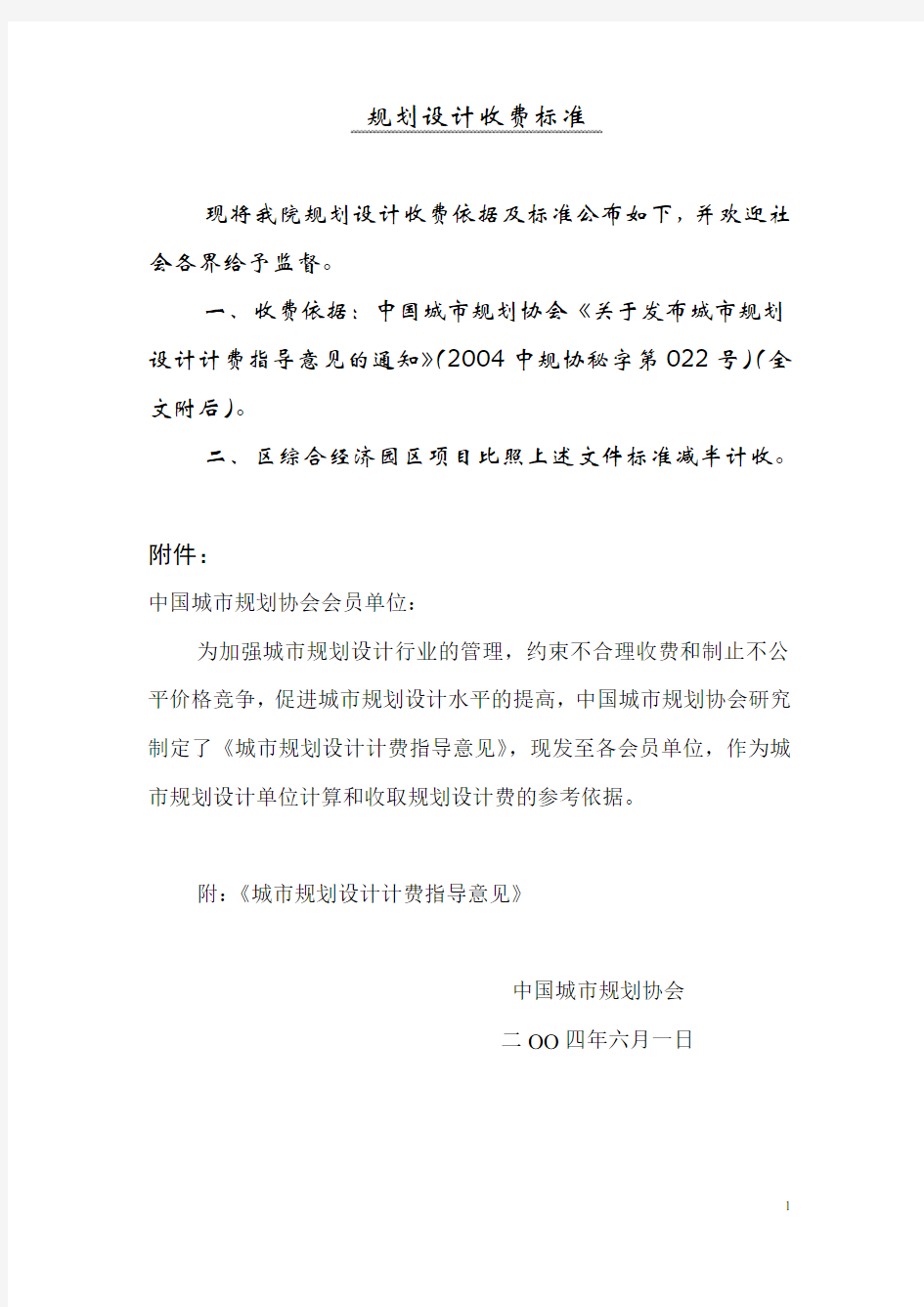 规划设计收费标准

现将我院规划设计收费依据及标准公布如下，并欢迎社会各界给予监督。

一、收费依据：中国城市规划协会《关于发布城市规划设计计费指导意见的通知》(2004 中规协秘字第 022 号)(全文附后)。

二、区综合经济园区项目比照上述文件标准减半计收。

附件：

中国城市规划协会会员单位：

为加强城市规划设计行业的管理，约束不合理收费和制止不公平价格竞争，促进城市规划设计水平的提高，中国城市规划协会研究制定了《城市规划设计计费指导意见》，现发至各会员单位，作为城市规划设计单位计算和收取规划设计费的参考依据。

附：《城市规划设计计费指导意见》

中国城市规划协会

二 OO 四年六月一日

1